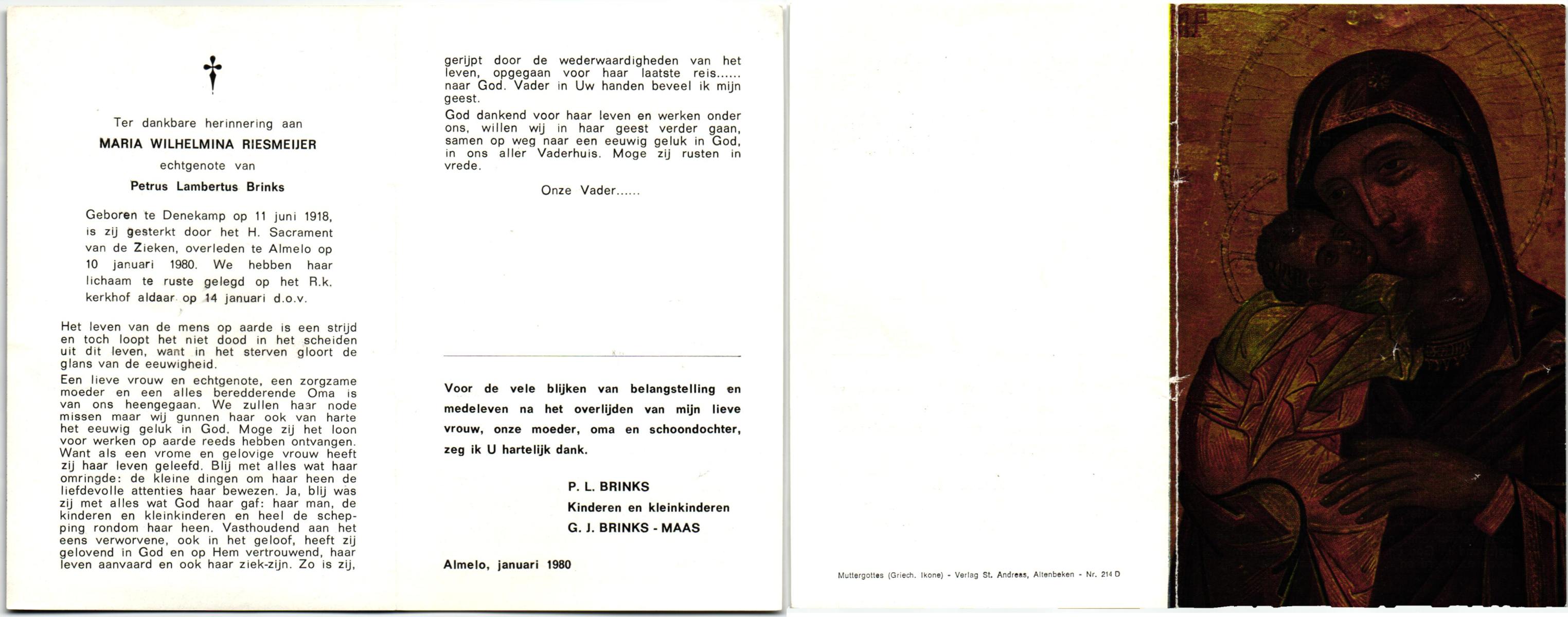 Ter dankbare herinnering aan
MARIA WILHELMINA RIESMEIJER
echtgenote van
Petrus Lambertus Brinks

Geboren te Denekamp op 11 juni 1918, is zij gesterkt door het H. Sacrament van de Zieken, overleden te Almelo op 10 januari 1980. We hebben haar lichaam te ruste gelegd op het R.k. kerkhof aldaar op 14 januari d.o.v.

Het leven van de mens op aarde is een strijd en toch loopt het niet dood in het scheiden uit dit leven, want in het sterven gloort de glans van de eeuwigheid.

Een lieve vrouw en echtgenote, een zorgzame moeder en een alles beredderende Oma is van ons heengegaan. We zullen haar node missen maar wij gunnen haar ook van harte het eeuwig geluk in God. Moge zij het loon voor werken op aarde reeds hebben ontvangen. Want als een vrome en gelovige vrouw heeft zij haar leven geleefd. Blij met alles wat haar omringde: de kleine dingen om haar heen de liefdevolle attenties haar bewezen. Ja, blij was zij met alles wat God haar gaf: haar man, de kinderen en kleinkinderen en heel de schepping rondom haar heen. Vasthoudend aan het eens verworvene, ook in het geloof, heeft zij gelovend in God en op Hem vertrouwend, haar leven aanvaard en ook haar ziek-zijn. Zo is zij, gerijpt door de wederwaardigheden van het leven, opgegaan voor haar laatste reis...... naar God. Vader in Uw handen beveel ik mijn geest.

God dankend voor haar leven en werken onder ons, willen wij in haar geest verder gaan, samen op weg naar een eeuwig geluk in God, in ons aller Vaderhuis. Moge zij rusten in vrede.

Onze Vader......

Voor de vele blijken van belangstelling en medeleven na het overlijden van mijn lieve vrouw, onze moeder, oma en schoondochter, zeg ik U hartelijk dank.

P. L. BRINKS
Kinderen en kleinkinderen
G. J. BRINKS - MAAS

Almelo, januari 1980

Muttergottes (Griech. Ikone) - Verlag St. Andreas, Altenbeken - Nr. 214 D